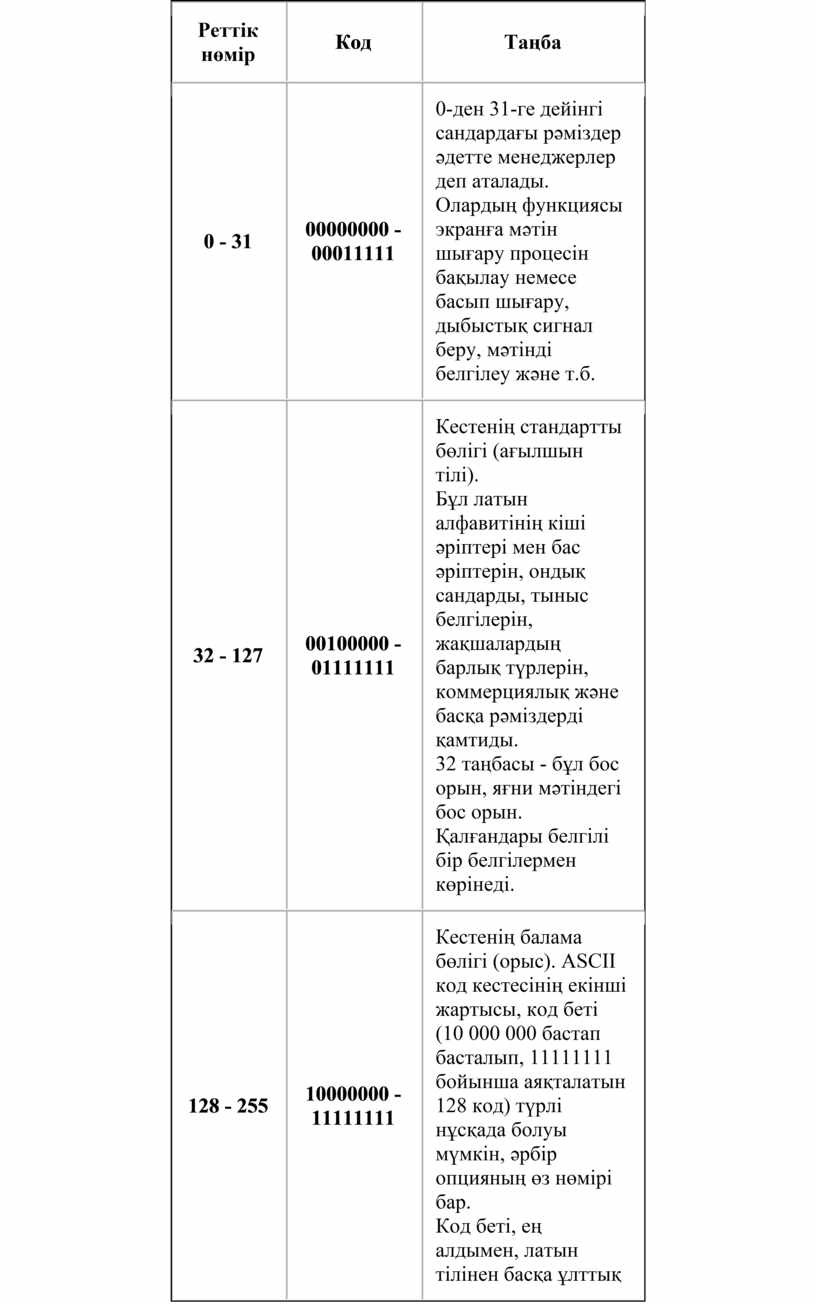 | Реттік нөмір | Код | Таңба |
|---|---|---|
| 0 - 31 | 00000000 - 00011111 | 0-ден 31-ге дейінгі сандардағы рәміздер әдетте менеджерлер деп аталады. Олардың функциясы экранға мәтін шығару процесін бақылау немесе басып шығару, дыбыстық сигнал беру, мәтінді белгілеу және т.б. |
| 32 - 127 | 00100000 - 01111111 | Кестенің стандартты бөлігі (ағылшын тілі). Бұл латын алфавитінің кіші әріптері мен бас әріптерін, ондық сандарды, тыныс белгілерін, жақшалардың барлық түрлерін, коммерциялық және басқа рәміздерді қамтиды. 32 таңбасы - бұл бос орын, яғни мәтіндегі бос орын. Қалғандары белгілі бір белгілермен көрінеді. |
| 128 - 255 | 10000000 - 11111111 | Кестенің балама бөлігі (орыс). ASCII код кестесінің екінші жартысы, код беті (10 000 000 бастап басталып, 11111111 бойынша аяқталатын 128 код) түрлі нұсқада болуы мүмкін, әрбір опцияның өз нөмірі бар. Код беті, ең алдымен, латын тілінен басқа ұлттық |